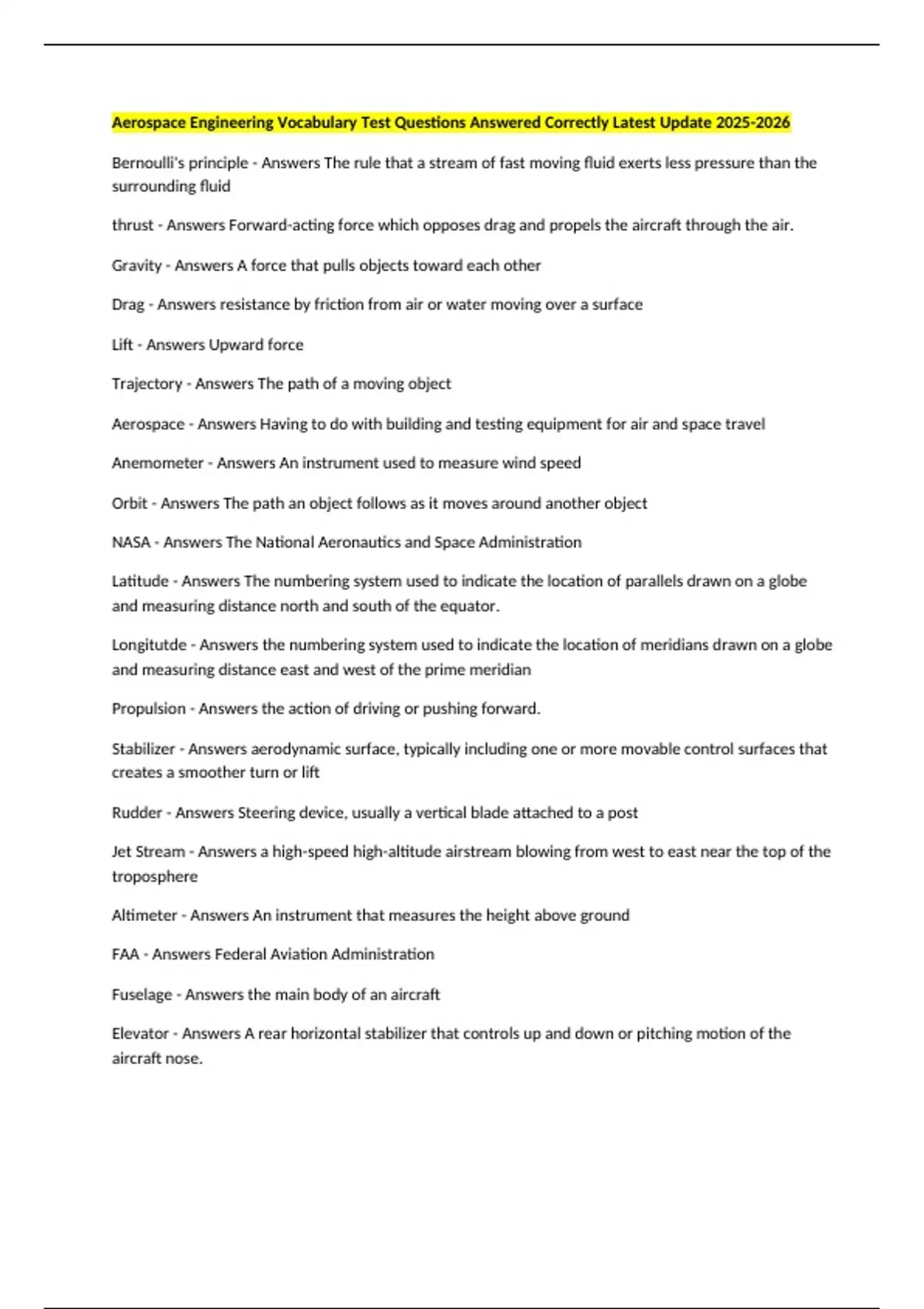 Aerospace Engineering Vocabulary Test Questions Answered Correctly Latest Update 2025-2026

Bernoulli's principle - Answers The rule that a stream of fast moving fluid exerts less pressure than the surrounding fluid

thrust - Answers Forward-acting force which opposes drag and propels the aircraft through the air.

Gravity - Answers A force that pulls objects toward each other

Drag - Answers resistance by friction from air or water moving over a surface

Lift - Answers Upward force

Trajectory - Answers The path of a moving object

Aerospace - Answers Having to do with building and testing equipment for air and space travel

Anemometer - Answers An instrument used to measure wind speed

Orbit - Answers The path an object follows as it moves around another object

NASA - Answers The National Aeronautics and Space Administration

Latitude - Answers The numbering system used to indicate the location of parallels drawn on a globe and measuring distance north and south of the equator.

Longitutde - Answers the numbering system used to indicate the location of meridians drawn on a globe and measuring distance east and west of the prime meridian

Propulsion - Answers the action of driving or pushing forward.

Stabilizer - Answers aerodynamic surface, typically including one or more movable control surfaces that creates a smoother turn or lift

Rudder - Answers Steering device, usually a vertical blade attached to a post

Jet Stream - Answers a high-speed high-altitude airstream blowing from west to east near the top of the troposphere

Altimeter - Answers An instrument that measures the height above ground

FAA - Answers Federal Aviation Administration

Fuselage - Answers the main body of an aircraft

Elevator - Answers A rear horizontal stabilizer that controls up and down or pitching motion of the aircraft nose.